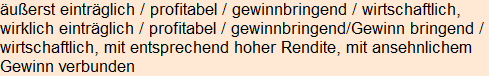 äußerst einträglich / profitabel / gewinnbringend / wirtschaftlich, wirklich einträglich / profitabel / gewinnbringend/Gewinn bringend / wirtschaftlich, mit entsprechend hoher Rendite, mit ansehnlichem Gewinn verbunden